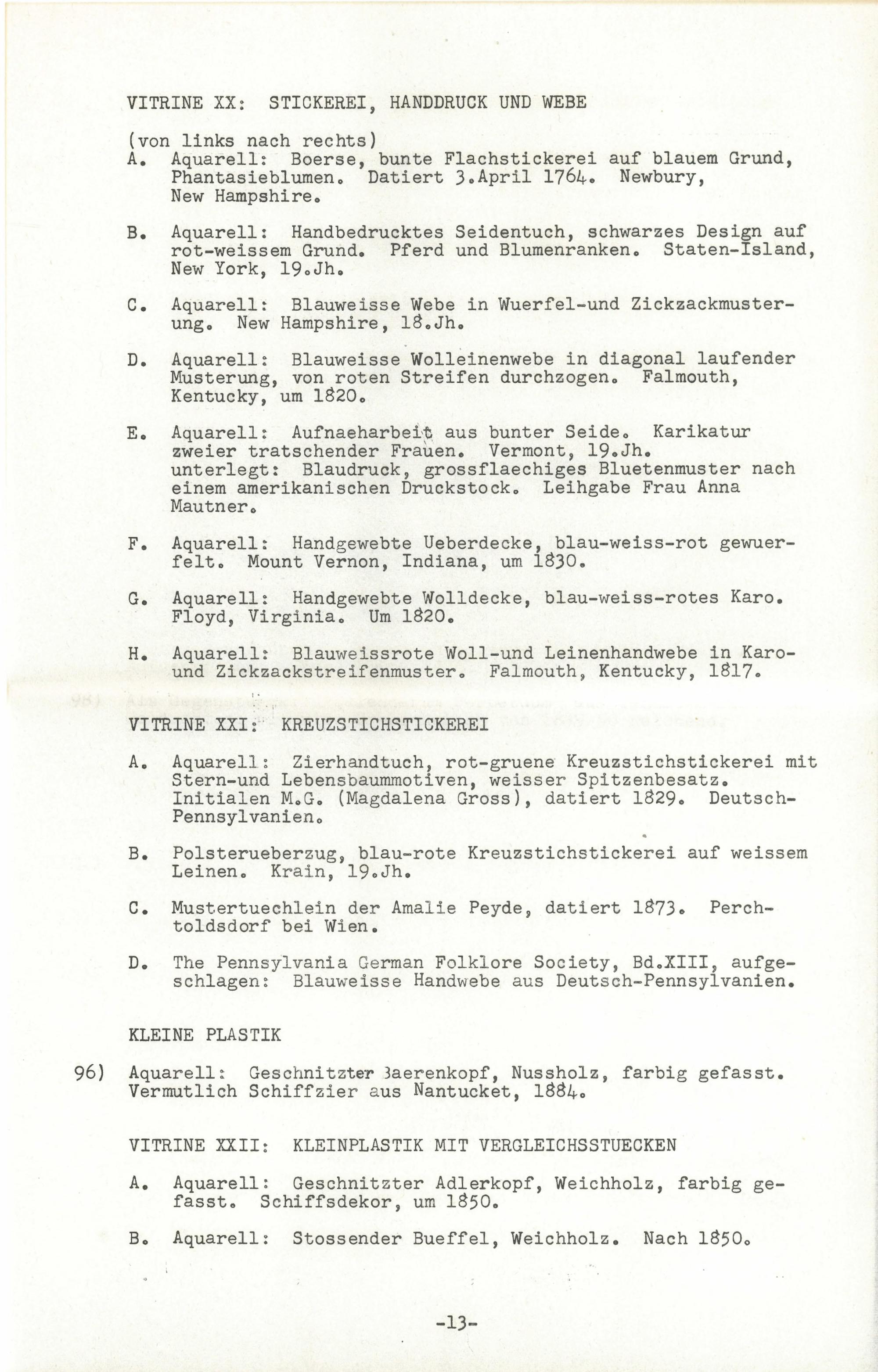 VITRINE XX: STICKEREI, HANDDRUCK UND WEBE

(von links nach rechts)
A. Aquarell: Boerse, bunte Flachstickerei auf blauem Grund, Phantasieblumen. Datiert 3.April 1764. Newbury, New Hampshire.

B. Aquarell: Handbedrucktes Seidentuch, schwarzes Design auf rot-weissem Grund. Pferd und Blumenranken. Staten-Island, New York, 19.Jh.

C. Aquarell: Blauweisse Webe in Wuerfel-und Zickzackmusterung. New Hampshire, 18.Jh.

D. Aquarell: Blauweisse Wolleinenwebe in diagonal laufender Musterung, von roten Streifen durchzogen. Falmouth, Kentucky, um 1820.

E. Aquarell: Aufnaeharbeit aus bunter Seide. Karikatur zweier tratschender Frauen. Vermont, 19.Jh. unterlegt: Blaudruck, grossflaechiges Bluetenmuster nach einem amerikanischen Druckstock. Leihgabe Frau Anna Mautner.

F. Aquarell: Handgewebte Ueberdecke, blau-weiss-rot gewuerfelt. Mount Vernon, Indiana, um 1830.

G. Aquarell: Handgewebte Wolldecke, blau-weiss-rotes Karo. Floyd, Virginia. Um 1820.

H. Aquarell: Blauweissrote Woll-und Leinenhandwebe in Karo-und Zickzackstreifenmuster. Falmouth, Kentucky, 1817.

VITRINE XXI: KREUZSTICHSTICKEREI

A. Aquarell: Zierhandtuch, rot-gruene Kreuzstichstickerei mit Stern-und Lebensbaummotiven, weisser Spitzenbesatz. Initialen M.G. (Magdalena Gross), datiert 1829. Deutsch-Pennsylvanien.

B. Polsterueberzug, blau-rote Kreuzstichstickerei auf weissem Leinen. Krain, 19.Jh.

C. Mustertuechlein der Amalie Peyde, datiert 1873. Perchtoldsdorf bei Wien.

D. The Pennsylvania German Folklore Society, Bd.XIII, aufgeschlagen: Blauweisse Handwebe aus Deutsch-Pennsylvanien.

KLEINE PLASTIK

96) Aquarell: Geschnitzter Baerenkopf, Nussholz, farbig gefasst. Vermutlich Schiffzier aus Nantucket, 1884.

VITRINE XXII: KLEINPLASTIK MIT VERGLEICHSSTUECKEN

A. Aquarell: Geschnitzter Adlerkopf, Weichholz, farbig gefasst. Schiffsdekor, um 1850.

B. Aquarell: Stossender Bueffel, Weichholz. Nach 1850.

-13-